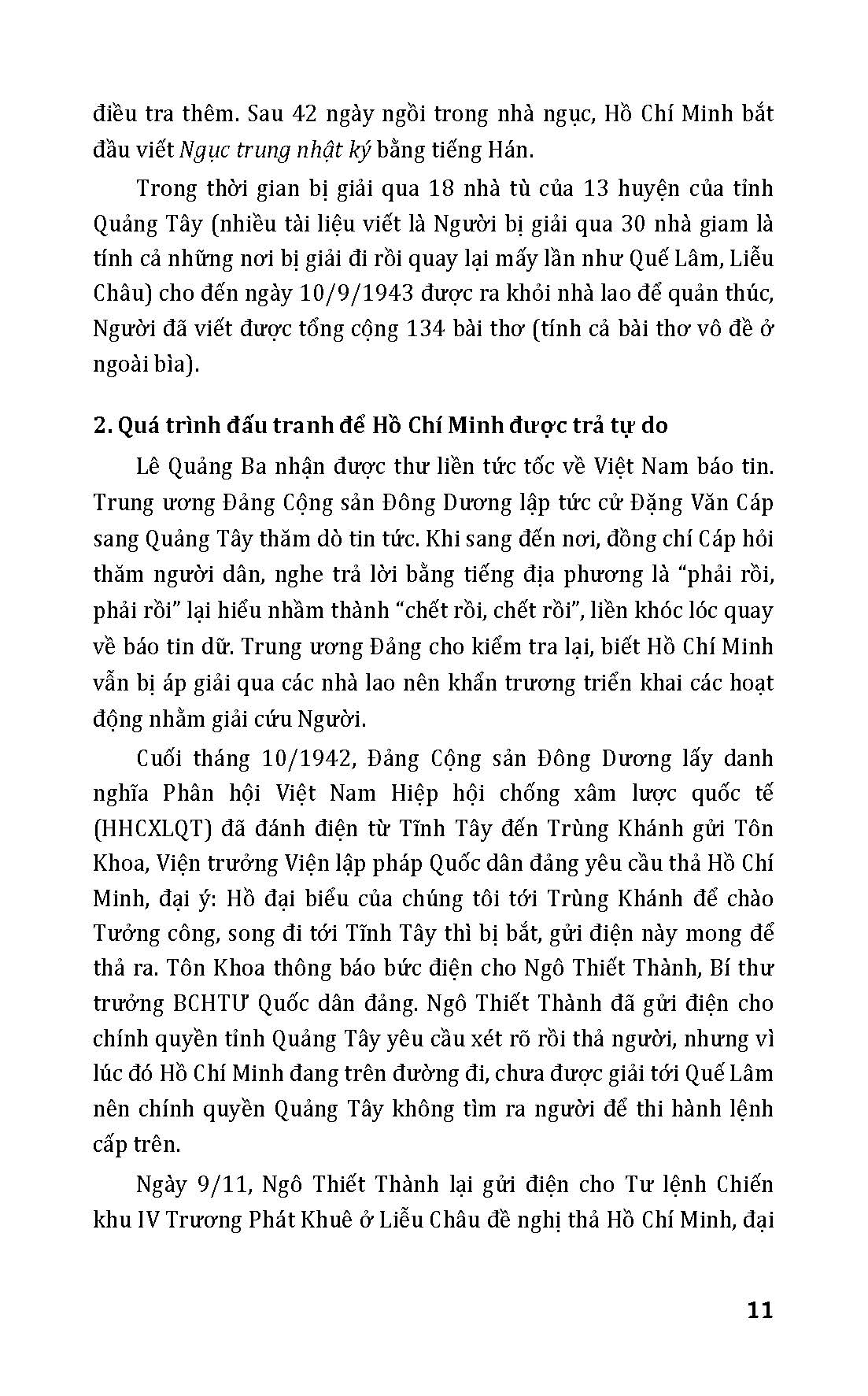 điều tra thêm. Sau 42 ngày ngồi trong nhà ngục, Hồ Chí Minh bắt đầu viết Ngục trung nhật ký bằng tiếng Hán.

Trong thời gian bị giải qua 18 nhà tù của 13 huyện của tỉnh Quảng Tây (nhiều tài liệu viết là Người bị giải qua 30 nhà giam là tính cả những nơi bị giải đi rồi quay lại mấy lần như Quế Lâm, Liễu Châu) cho đến ngày 10/9/1943 được ra khỏi nhà lao để quản thúc, Người đã viết được tổng cộng 134 bài thơ (tính cả bài thơ vô đề ở ngoài bìa).

2. Quá trình đấu tranh để Hồ Chí Minh được trả tự do

Lê Quảng Ba nhận được thư liền tức tốc về Việt Nam báo tin. Trung ương Đảng Cộng sản Đông Dương lập tức cử Đặng Văn Cáp sang Quảng Tây thăm dò tin tức. Khi sang đến nơi, đồng chí Cáp hỏi thăm người dân, nghe trả lời bằng tiếng địa phương là “phải rồi, phải rồi” lại hiểu nhầm thành “chết rồi, chết rồi”, liền khóc lóc quay về báo tin dữ. Trung ương Đảng cho kiểm tra lại, biết Hồ Chí Minh vẫn bị áp giải qua các nhà lao nên khẩn trương triển khai các hoạt động nhằm giải cứu Người.

Cuối tháng 10/1942, Đảng Cộng sản Đông Dương lấy danh nghĩa Phân hội Việt Nam Hiệp hội chống xâm lược quốc tế (HHCXLQT) đã đánh điện từ Tĩnh Tây đến Trùng Khánh gửi Tôn Khoa, Viện trưởng Viện lập pháp Quốc dân đảng yêu cầu thả Hồ Chí Minh, đại ý: Hồ đại biểu của chúng tôi tới Trùng Khánh để chào Tưởng công, song đi tới Tĩnh Tây thì bị bắt, gửi điện này mong để thả ra. Tôn Khoa thông báo bức điện cho Ngô Thiết Thành, Bí thư trưởng BCHTƯ Quốc dân đảng. Ngô Thiết Thành đã gửi điện cho chính quyền tỉnh Quảng Tây yêu cầu xét rõ rồi thả người, nhưng vì lúc đó Hồ Chí Minh đang trên đường đi, chưa được giải tới Quế Lâm nên chính quyền Quảng Tây không tìm ra người để thi hành lệnh cấp trên.

Ngày 9/11, Ngô Thiết Thành lại gửi điện cho Tư lệnh Chiến khu IV Trương Phát Khuê ở Liễu Châu đề nghị thả Hồ Chí Minh, đại

11